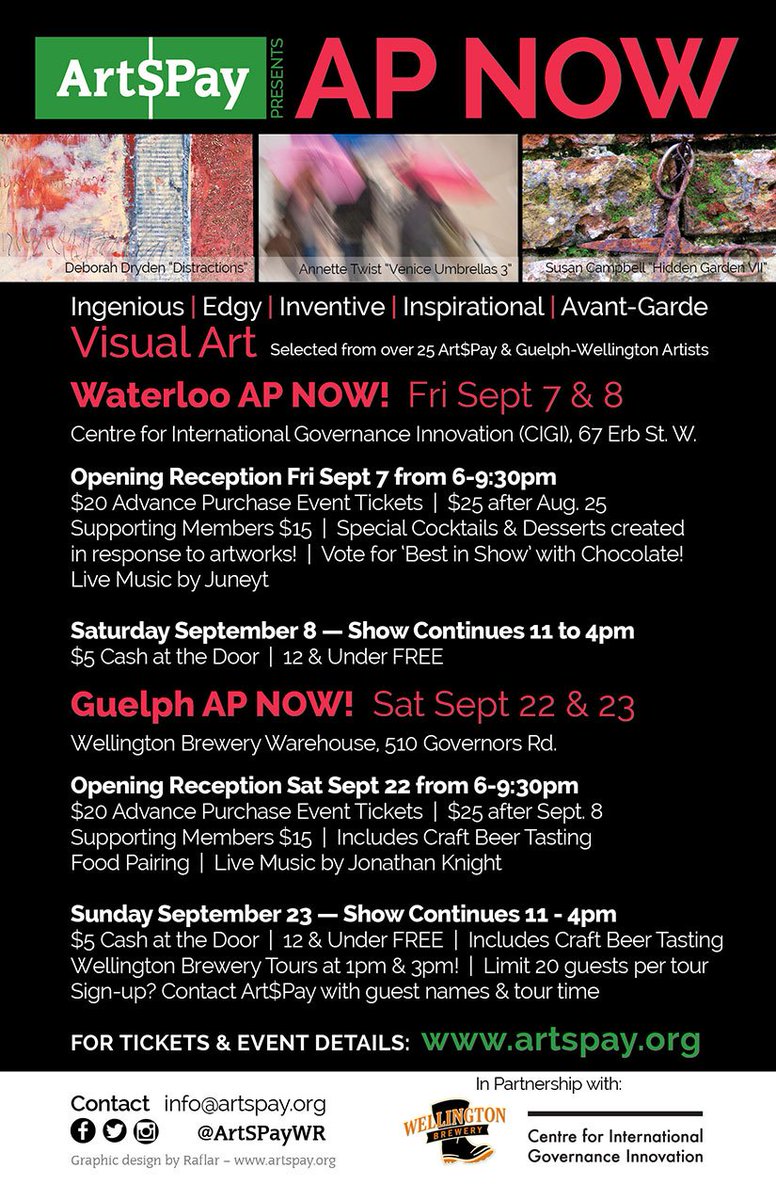 Art$Pay PRESENTS AP NOW

Deborah Dryden "Distractions"
Annette Twist "Venice Umbrellas 3"
Susan Campbell "Hidden Garden VII"

Ingenious | Edgy | Inventive | Inspirational | Avant-Garde

Visual Art Selected from over 25 Art$Pay & Guelph-Wellington Artists

Waterloo AP NOW! Fri Sept 7 & 8

Centre for International Governance Innovation (CIGI), 67 Erb St. W.

Opening Reception Fri Sept 7 from 6-9:30pm
$20 Advance Purchase Event Tickets | $25 after Aug. 25
Supporting Members $15 | Special Cocktails & Desserts created in response to artworks! | Vote for 'Best in Show' with Chocolate!
Live Music by Juneyt

Saturday September 8 — Show Continues 11 to 4pm
$5 Cash at the Door | 12 & Under FREE

Guelph AP NOW! Sat Sept 22 & 23

Wellington Brewery Warehouse, 510 Governors Rd.

Opening Reception Sat Sept 22 from 6-9:30pm
$20 Advance Purchase Event Tickets | $25 after Sept. 8
Supporting Members $15 | Includes Craft Beer Tasting
Food Pairing | Live Music by Jonathan Knight

Sunday September 23 — Show Continues 11 - 4pm
$5 Cash at the Door | 12 & Under FREE | Includes Craft Beer Tasting
Wellington Brewery Tours at 1pm & 3pm! | Limit 20 guests per tour
Sign-up? Contact Art$Pay with guest names & tour time

FOR TICKETS & EVENT DETAILS: www.artspay.org

Contact info@artspay.org
@ArtSPayWR
Graphic design by Raflar – www.artspay.org

In Partnership with:
WELLINGTON BREWERY
Centre for International Governance Innovation